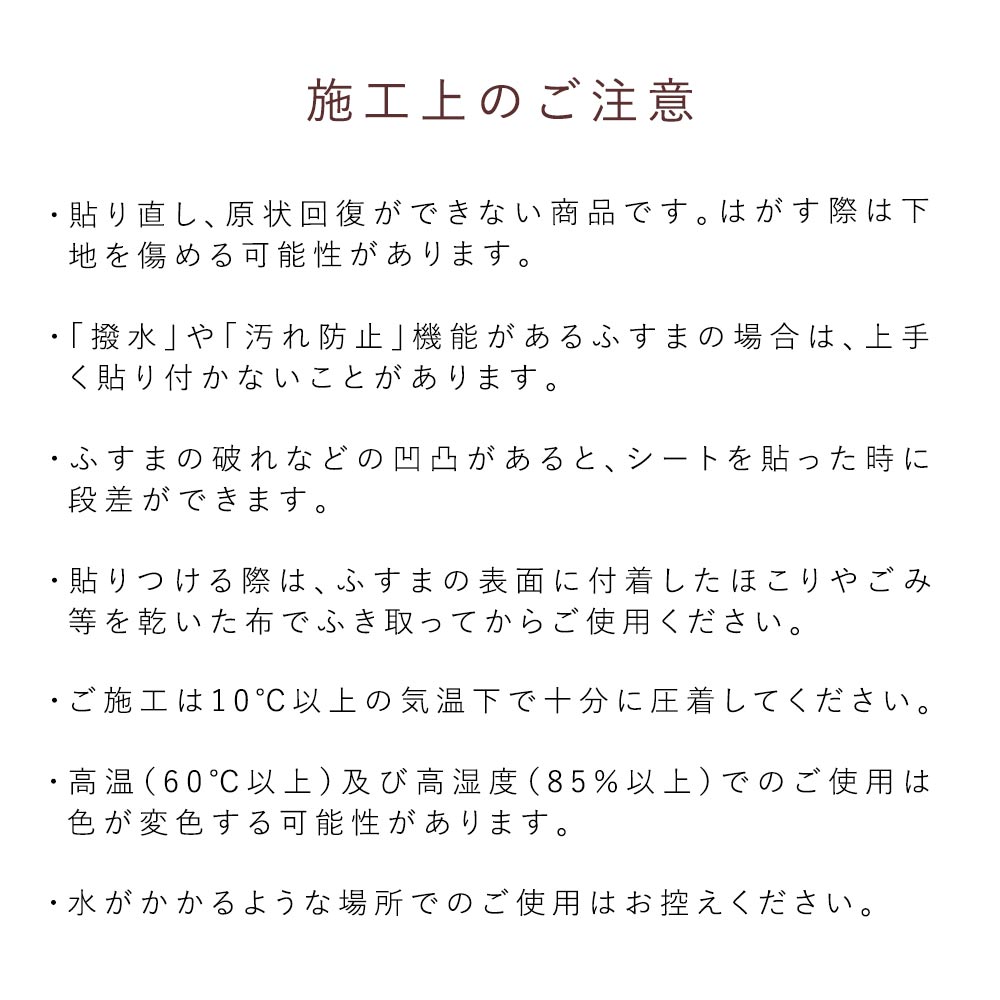 施工上のご注意

・貼り直し、原状回復ができない商品です。はがす際は下地を傷める可能性があります。

・「撥水」や「汚れ防止」機能があるふすまの場合は、上手く貼り付かないことがあります。

・ふすまの破れなどの凹凸があると、シートを貼った時に段差ができます。

・貼りつける際は、ふすまの表面に付着したほこりやごみ等を乾いた布でふき取ってからご使用ください。

・ご施工は10℃以上の気温下で十分に圧着してください。

・高温（60℃以上）及び高湿度（85%以上）でのご使用は色が変色する可能性があります。

・水がかかるような場所でのご使用はお控えください。